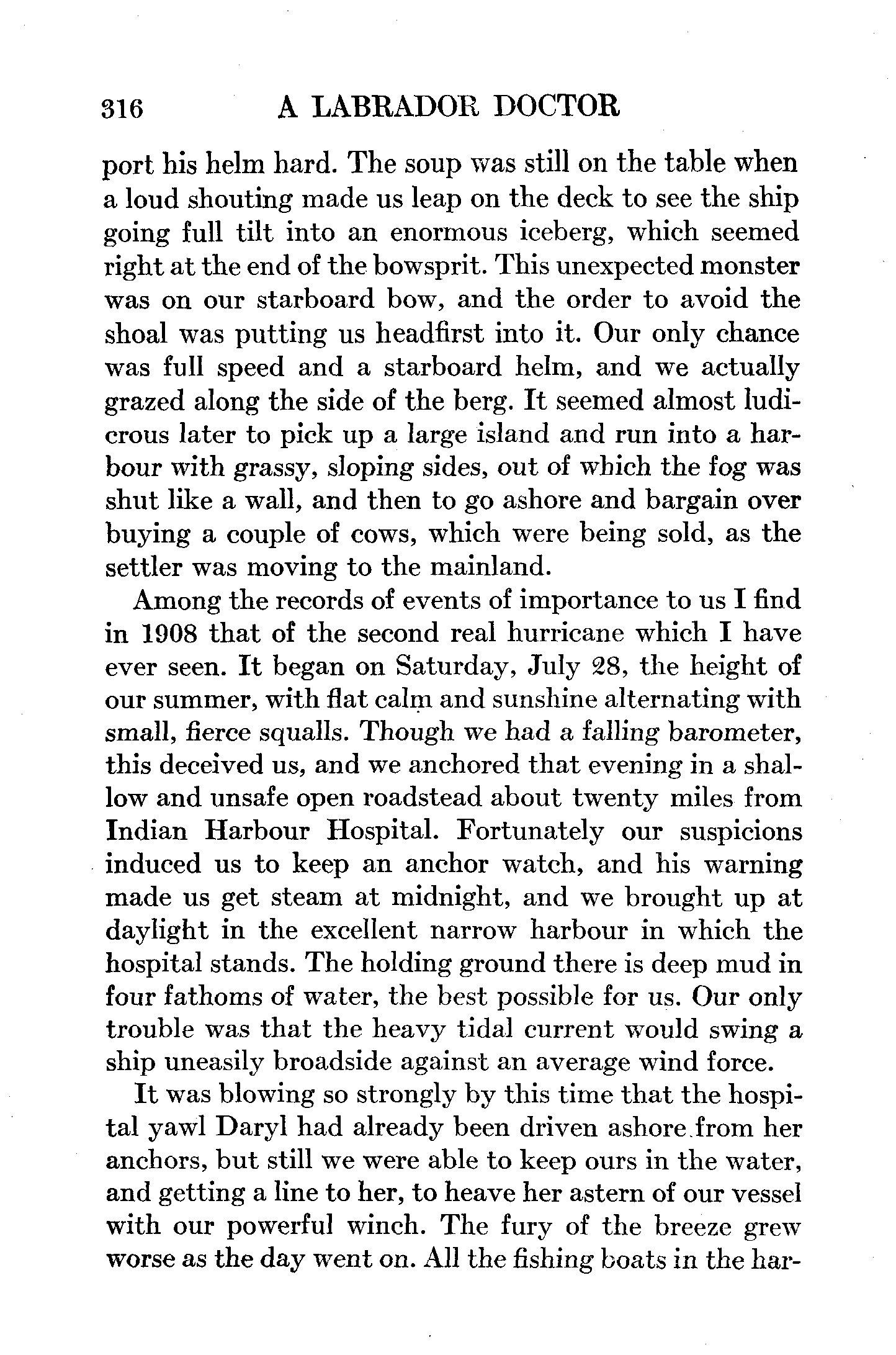 316 A LABRADOR DOCTOR

port his helm hard. The soup was still on the table when a loud shouting made us leap on the deck to see the ship going full tilt into an enormous iceberg, which seemed right at the end of the bowsprit. This unexpected monster was on our starboard bow, and the order to avoid the shoal was putting us headfirst into it. Our only chance was full speed and a starboard helm, and we actually grazed along the side of the berg. It seemed almost ludicrous later to pick up a large island and run into a harbour with grassy, sloping sides, out of which the fog was shut like a wall, and then to go ashore and bargain over buying a couple of cows, which were being sold, as the settler was moving to the mainland.

Among the records of events of importance to us I find in 1908 that of the second real hurricane which I have ever seen. It began on Saturday, July 28, the height of our summer, with flat calm and sunshine alternating with small, fierce squalls. Though we had a falling barometer, this deceived us, and we anchored that evening in a shallow and unsafe open roadstead about twenty miles from Indian Harbour Hospital. Fortunately our suspicions induced us to keep an anchor watch, and his warning made us get steam at midnight, and we brought up at daylight in the excellent narrow harbour in which the hospital stands. The holding ground there is deep mud in four fathoms of water, the best possible for us. Our only trouble was that the heavy tidal current would swing a ship uneasily broadside against an average wind force.

It was blowing so strongly by this time that the hospital yawl Daryl had already been driven ashore from her anchors, but still we were able to keep ours in the water, and getting a line to her, to heave her astern of our vessel with our powerful winch. The fury of the breeze grew worse as the day went on. All the fishing boats in the har-